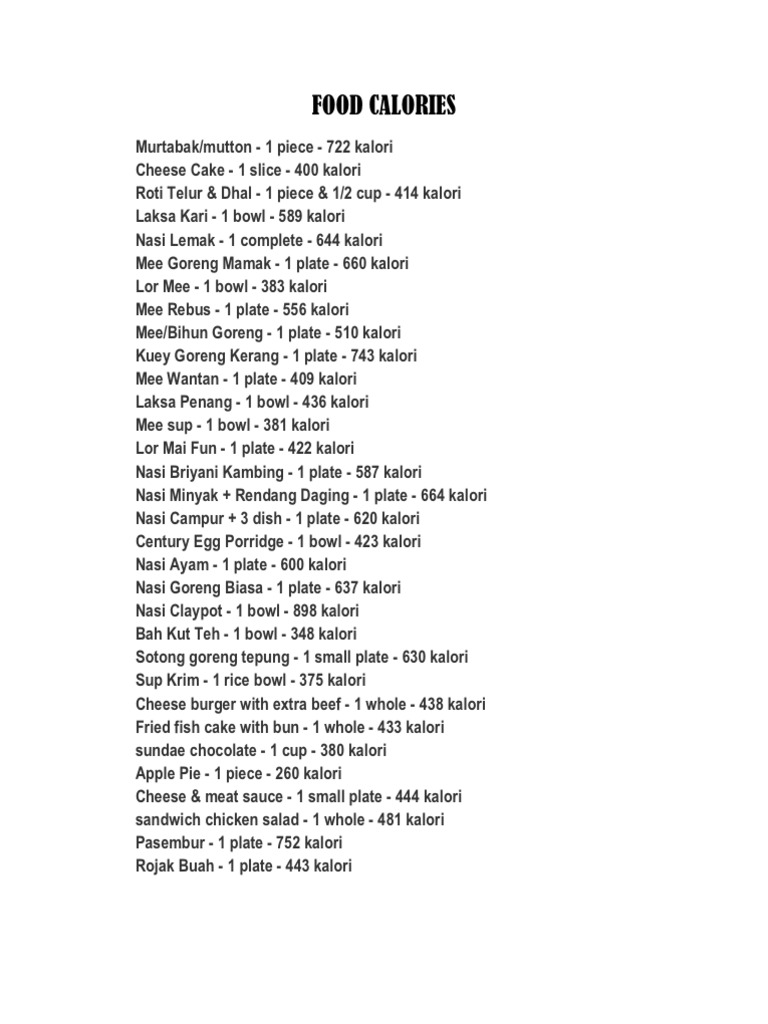 FOOD CALORIES

Murtabak/mutton - 1 piece - 722 kalori
Cheese Cake - 1 slice - 400 kalori
Roti Telur & Dhal - 1 piece & 1/2 cup - 414 kalori
Laksa Kari - 1 bowl - 589 kalori
Nasi Lemak - 1 complete - 644 kalori
Mee Goreng Mamak - 1 plate - 660 kalori
Lor Mee - 1 bowl - 383 kalori
Mee Rebus - 1 plate - 556 kalori
Mee/Bihun Goreng - 1 plate - 510 kalori
Kuey Goreng Kerang - 1 plate - 743 kalori
Mee Wantan - 1 plate - 409 kalori
Laksa Penang - 1 bowl - 436 kalori
Mee sup - 1 bowl - 381 kalori
Lor Mai Fun - 1 plate - 422 kalori
Nasi Briyani Kambing - 1 plate - 587 kalori
Nasi Minyak + Rendang Daging - 1 plate - 664 kalori
Nasi Campur + 3 dish - 1 plate - 620 kalori
Century Egg Porridge - 1 bowl - 423 kalori
Nasi Ayam - 1 plate - 600 kalori
Nasi Goreng Biasa - 1 plate - 637 kalori
Nasi Claypot - 1 bowl - 898 kalori
Bah Kut Teh - 1 bowl - 348 kalori
Sotong goreng tepung - 1 small plate - 630 kalori
Sup Krim - 1 rice bowl - 375 kalori
Cheese burger with extra beef - 1 whole - 438 kalori
Fried fish cake with bun - 1 whole - 433 kalori
sundae chocolate - 1 cup - 380 kalori
Apple Pie - 1 piece - 260 kalori
Cheese & meat sauce - 1 small plate - 444 kalori
sandwich chicken salad - 1 whole - 481 kalori
Pasembur - 1 plate - 752 kalori
Rojak Buah - 1 plate - 443 kalori